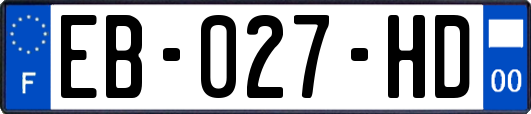 F
EB-027-HD
00